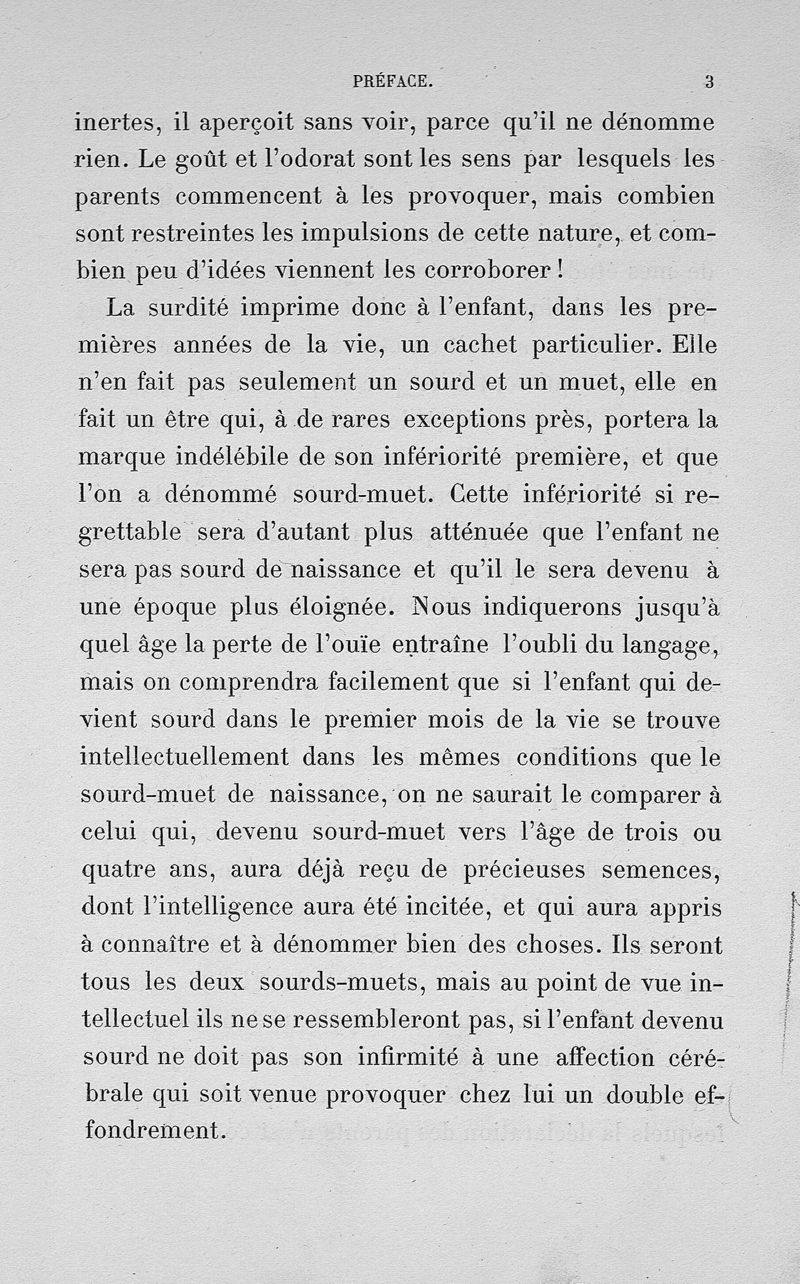 PRÉFACE. 3

inertes, il aperçoit sans voir, parce qu'il ne dénomme rien. Le goût et l'odorat sont les sens par lesquels les parents commencent à les provoquer, mais combien sont restreintes les impulsions de cette nature, et combien peu d'idées viennent les corroborer !

La surdité imprime donc à l'enfant, dans les premières années de la vie, un cachet particulier. Elle n'en fait pas seulement un sourd et un muet, elle en fait un être qui, à de rares exceptions près, portera la marque indélébile de son infériorité première, et que l'on a dénommé sourd-muet. Cette infériorité si regrettable sera d'autant plus atténuée que l'enfant ne sera pas sourd de naissance et qu'il le sera devenu à une époque plus éloignée. Nous indiquerons jusqu'à quel âge la perte de l'ouïe entraîne l'oubli du langage, mais on comprendra facilement que si l'enfant qui devient sourd dans le premier mois de la vie se trouve intellectuellement dans les mêmes conditions que le sourd-muet de naissance, on ne saurait le comparer à celui qui, devenu sourd-muet vers l'âge de trois ou quatre ans, aura déjà reçu de précieuses semences, dont l'intelligence aura été incitée, et qui aura appris à connaître et à dénommer bien des choses. Ils seront tous les deux sourds-muets, mais au point de vue intellectuel ils ne se ressembleront pas, si l'enfant devenu sourd ne doit pas son infirmité à une affection cérébrale qui soit venue provoquer chez lui un double effondrement.